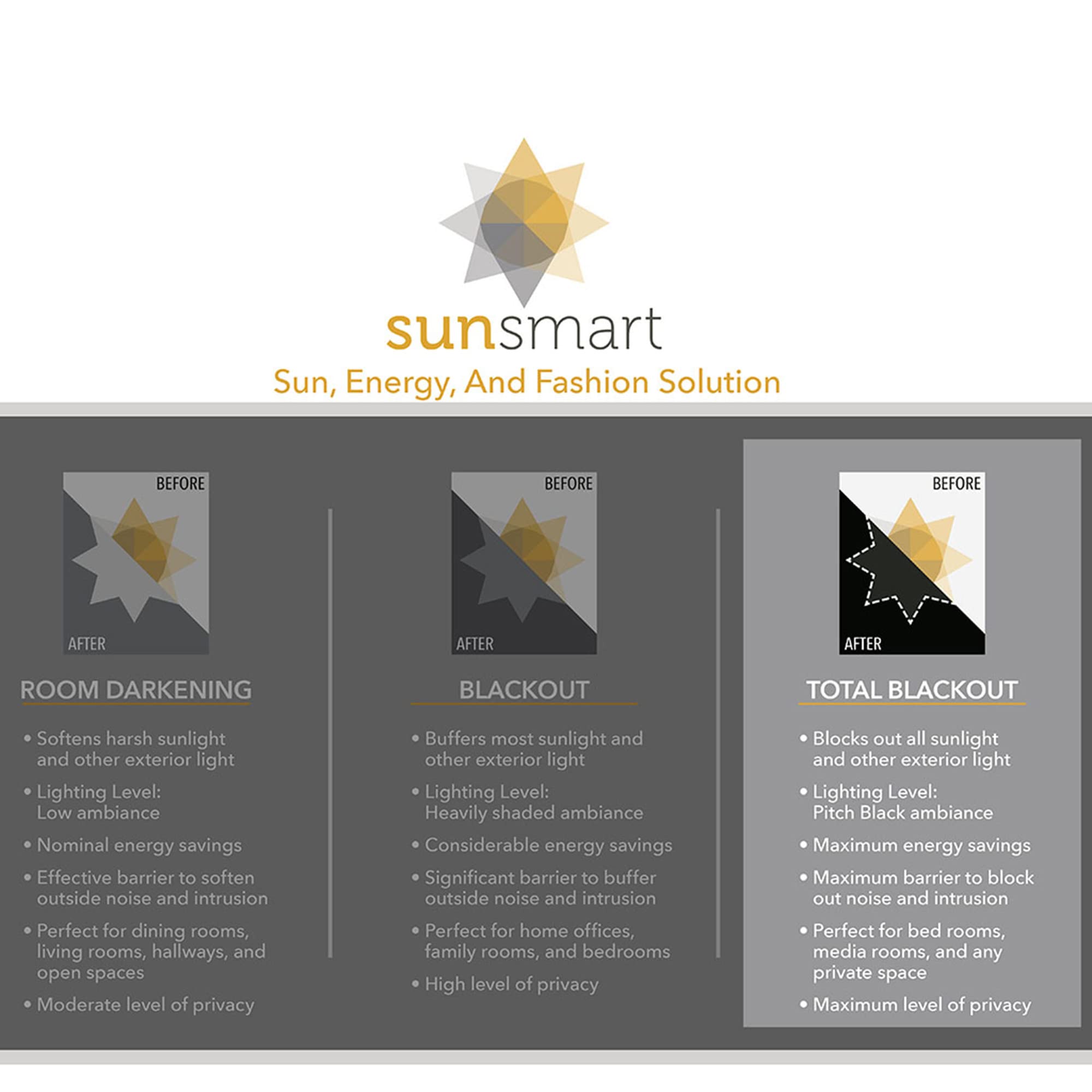 sunsmart
Sun, Energy, And Fashion Solution

BEFORE
AFTER
ROOM DARKENING
• Softens harsh sunlight and other exterior light
• Lighting Level: Low ambiance
• Nominal energy savings
• Effective barrier to soften outside noise and intrusion
• Perfect for dining rooms, living rooms, hallways, and open spaces
• Moderate level of privacy

BEFORE
AFTER
BLACKOUT
• Buffers most sunlight and other exterior light
• Lighting Level: Heavily shaded ambiance
• Considerable energy savings
• Significant barrier to buffer outside noise and intrusion
• Perfect for home offices, family rooms, and bedrooms
• High level of privacy

BEFORE
AFTER
TOTAL BLACKOUT
• Blocks out all sunlight and other exterior light
• Lighting Level: Pitch Black ambiance
• Maximum energy savings
• Maximum barrier to block out noise and intrusion
• Perfect for bed rooms, media rooms, and any private space
• Maximum level of privacy